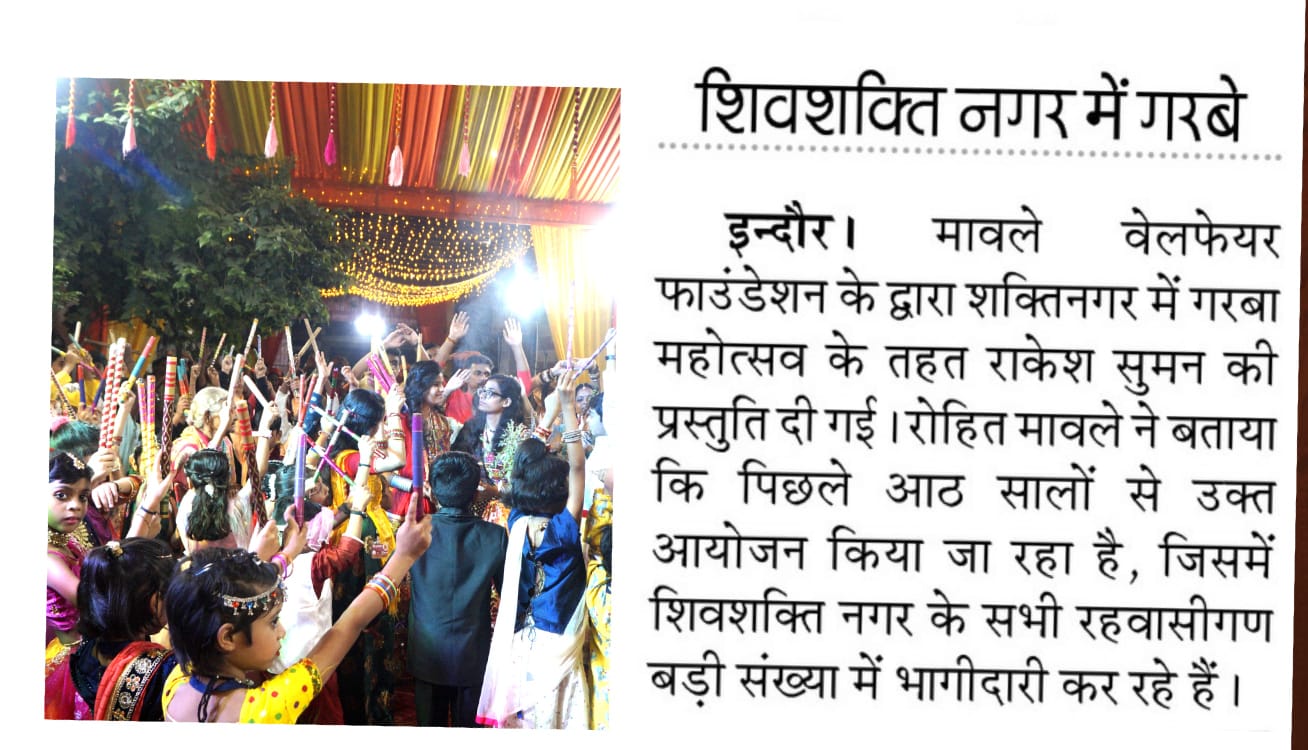 शिवशक्ति नगर में गरबे

इन्दौर। मावले वेलफेयर फाउंडेशन के द्वारा शक्तिनगर में गरबा महोत्सव के तहत राकेश सुमन की प्रस्तुति दी गई। रोहित मावले ने बताया कि पिछले आठ सालों से उक्त आयोजन किया जा रहा है, जिसमें शिवशक्ति नगर के सभी रहवासीगण बड़ी संख्या में भागीदारी कर रहे हैं।